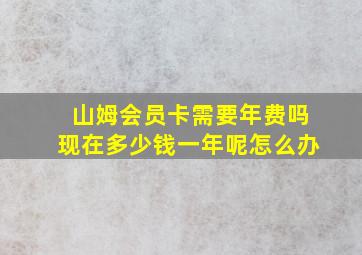 山姆会员卡需要年费吗
现在多少钱一年呢怎么办